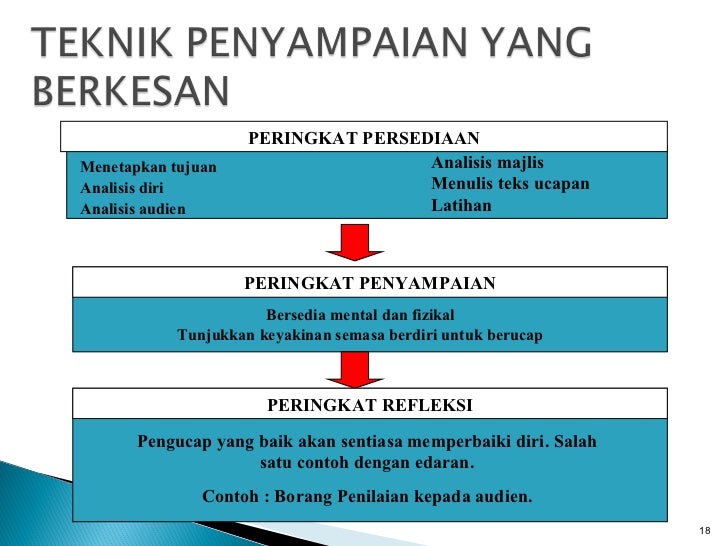 TEKNIK PENYAMPAIAN YANG BERKESAN

PERINGKAT PERSEDIAAN

Menetapkan tujuan
Analisis diri
Analisis audien

Analisis majlis
Menulis teks ucapan
Latihan

PERINGKAT PENYAMPAIAN

Bersedia mental dan fizikal
Tunjukkan keyakinan semasa berdiri untuk berucap

PERINGKAT REFLEKSI

Pengucap yang baik akan sentiasa memperbaiki diri. Salah satu contoh dengan edaran.

Contoh : Borang Penilaian kepada audien.

18